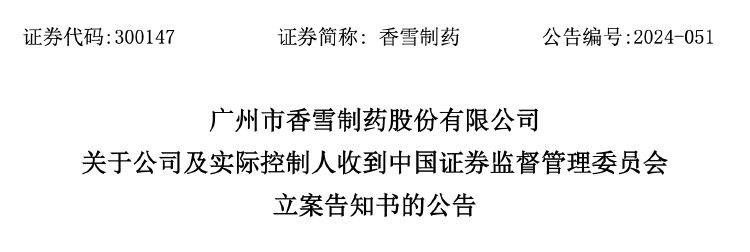 证券代码:300147　　　　证券简称: 香雪制药　　　　公告编号:2024-051

广州市香雪制药股份有限公司
关于公司及实际控制人收到中国证券监督管理委员会
立案告知书的公告